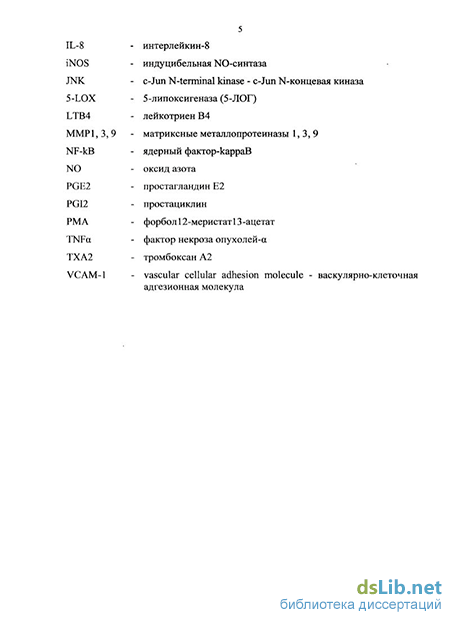 5

IL-8 - интерлейкин-8

iNOS - индуцибельная NO-синтаза

JNK - c-Jun N-terminal kinase - c-Jun N-концевая киназа

5-LOX - 5-липоксигеназа (5-ЛОГ)

LTB4 - лейкотриен B4

MMP1, 3, 9 - матриксные металлопротеиназы 1, 3, 9

NF-kB - ядерный фактор-kappaB

NO - оксид азота

PGE2 - простагландин E2

PGI2 - простациклин

PMA - форбол12-меристат13-ацетат

TNFα - фактор некроза опухолей-α

TXA2 - тромбоксан A2

VCAM-1 - vascular cellular adhesion molecule - васкулярно-клеточная адгезионная молекула

dsLib.net
библиотека диссертаций